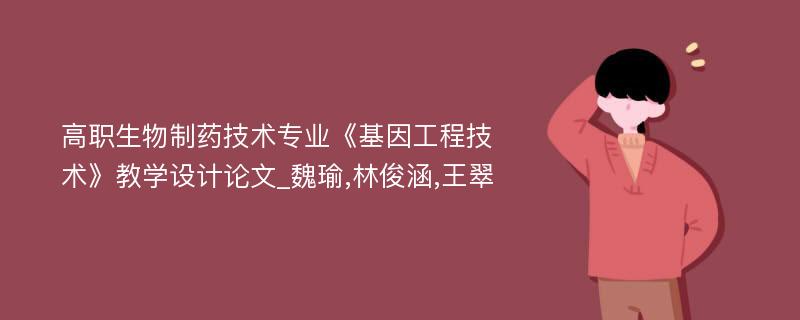 高职生物制药技术专业《基因工程技术》教学设计论文_魏瑜,林俊涵,王翠